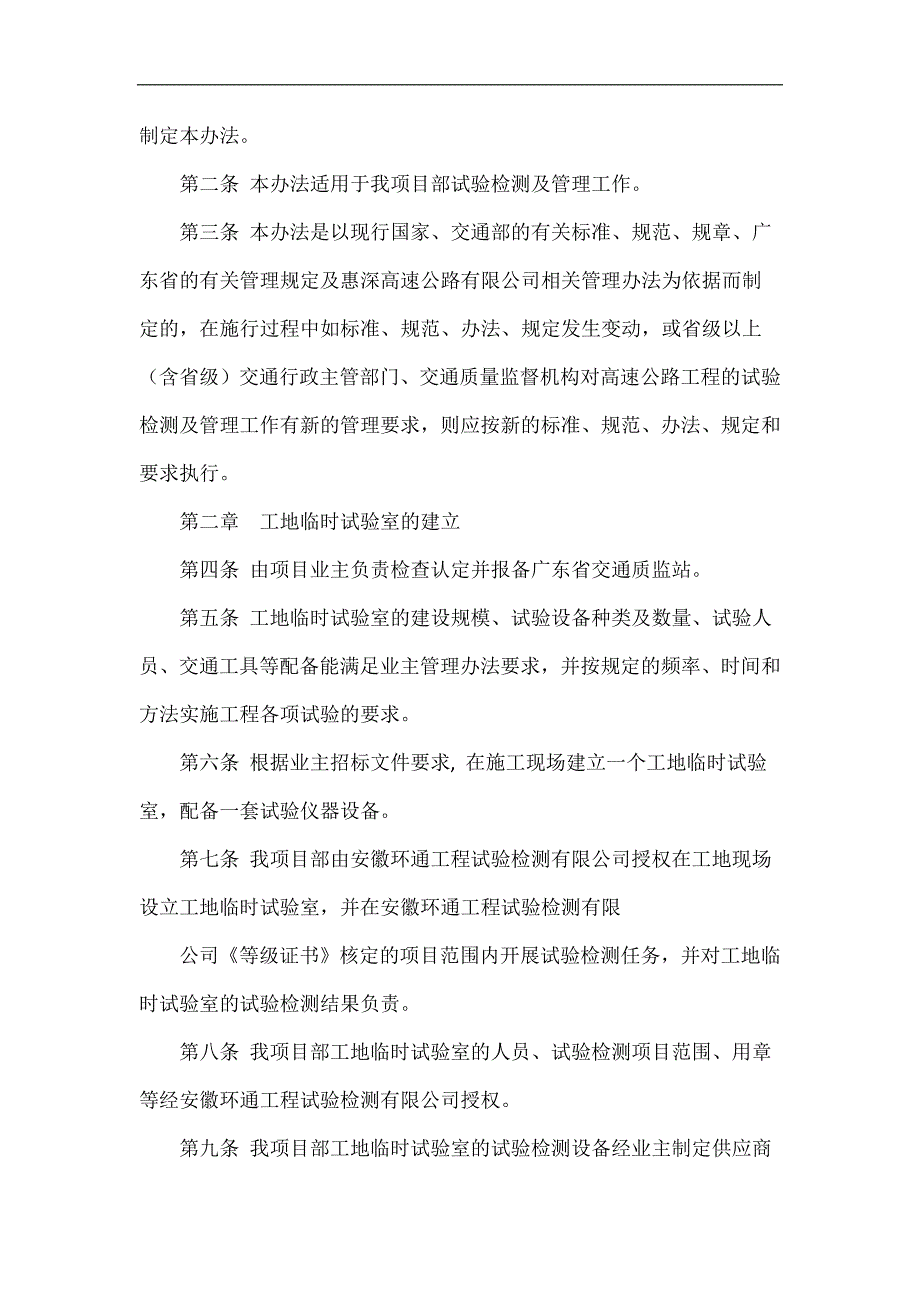 制定本办法。

第二条 本办法适用于我项目部试验检测及管理工作。

第三条 本办法是以现行国家、交通部的有关标准、规范、规章、广东省的有关管理规定及惠深高速公路有限公司相关管理办法为依据而制定的，在施行过程中如标准、规范、办法、规定发生变动，或省级以上（含省级）交通行政主管部门、交通质量监督机构对高速公路工程的试验检测及管理工作有新的管理要求，则应按新的标准、规范、办法、规定和要求执行。

第二章　工地临时试验室的建立

第四条 由项目业主负责检查认定并报备广东省交通质监站。

第五条 工地临时试验室的建设规模、试验设备种类及数量、试验人员、交通工具等配备能满足业主管理办法要求，并按规定的频率、时间和方法实施工程各项试验的要求。

第六条 根据业主招标文件要求, 在施工现场建立一个工地临时试验室，配备一套试验仪器设备。

第七条 我项目部由安徽环通工程试验检测有限公司授权在工地现场设立工地临时试验室，并在安徽环通工程试验检测有限

公司《等级证书》核定的项目范围内开展试验检测任务，并对工地临时试验室的试验检测结果负责。

第八条 我项目部工地临时试验室的人员、试验检测项目范围、用章等经安徽环通工程试验检测有限公司授权。

第九条 我项目部工地临时试验室的试验检测设备经业主制定供应商